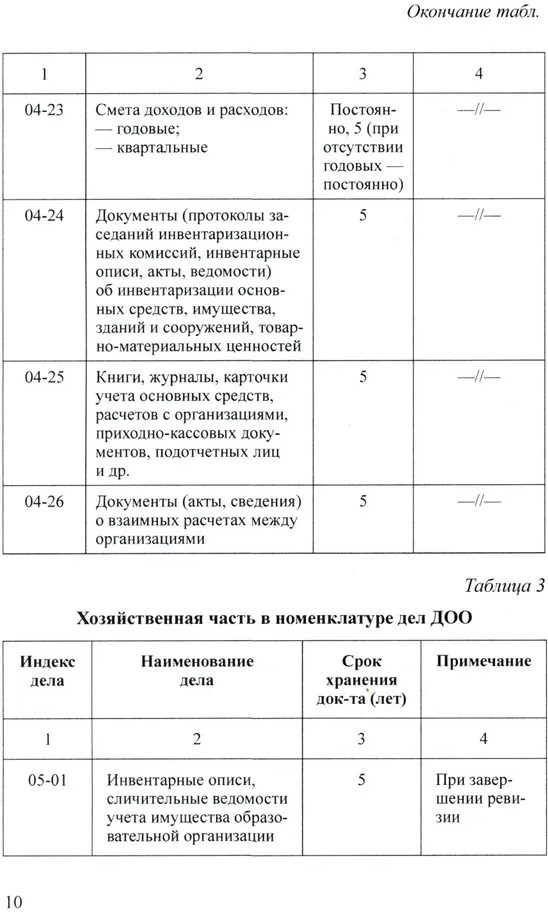 Окончание табл.

| 1 | 2 | 3 | 4 |
|---|---|---|---|
| 04-23 | Смета доходов и расходов: — годовые; — квартальные | Постоянно, 5 (при отсутствии годовых — постоянно) | —//— |
| 04-24 | Документы (протоколы заседаний инвентаризационных комиссий, инвентарные описи, акты, ведомости) об инвентаризации основных средств, имущества, зданий и сооружений, товарно-материальных ценностей | 5 | —//— |
| 04-25 | Книги, журналы, карточки учета основных средств, расчетов с организациями, приходно-кассовых документов, подотчетных лиц и др. | 5 | —//— |
| 04-26 | Документы (акты, сведения) о взаимных расчетах между организациями | 5 | —//— |

Таблица 3

Хозяйственная часть в номенклатуре дел ДОО

| Индекс дела | Наименование дела | Срок хранения док-та (лет) | Примечание |
|---|---|---|---|
| 1 | 2 | 3 | 4 |
| 05-01 | Инвентарные описи, сличительные ведомости учета имущества образовательной организации | 5 | При завершении ревизии |

10